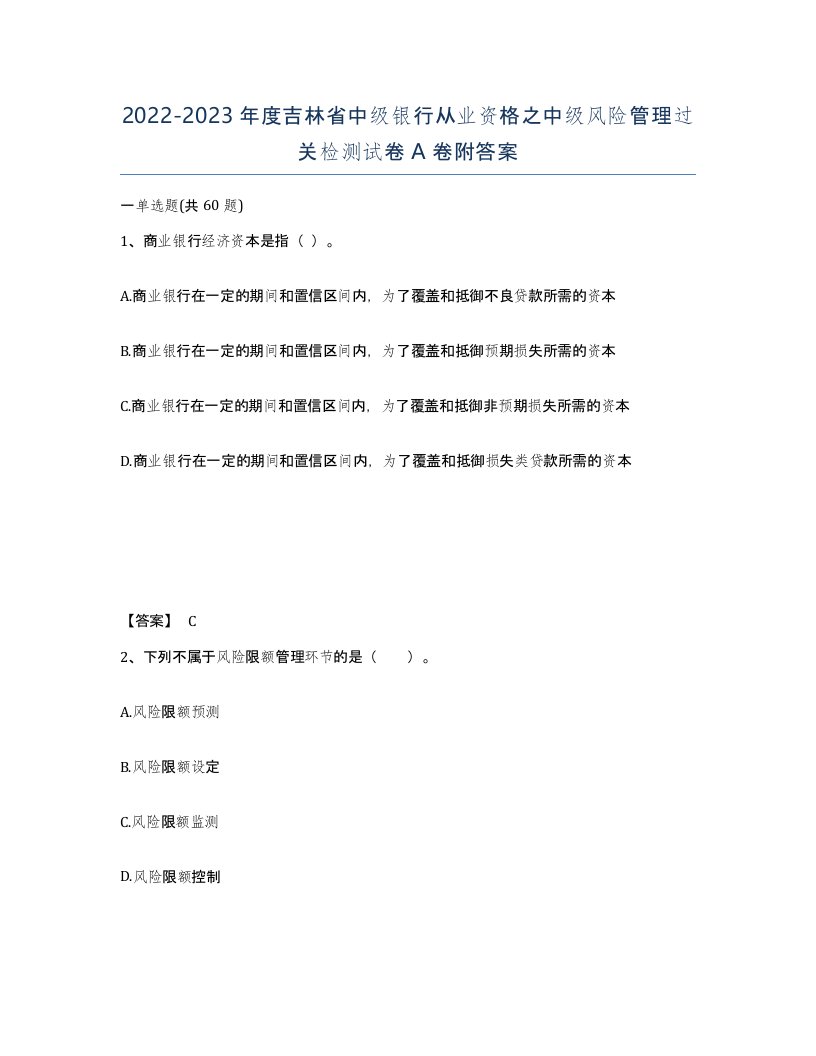 2022-2023年度吉林省中级银行从业资格之中级风险管理过关检测试卷A卷附答案

一单选题(共60题)

1、商业银行经济资本是指（ ）。

A.商业银行在一定的期间和置信区间内，为了覆盖和抵御不良贷款所需的资本

B.商业银行在一定的期间和置信区间内，为了覆盖和抵御预期损失所需的资本

C.商业银行在一定的期间和置信区间内，为了覆盖和抵御非预期损失所需的资本

D.商业银行在一定的期间和置信区间内，为了覆盖和抵御损失类贷款所需的资本

【答案】 C

2、下列不属于风险限额管理环节的是（ ）。

A.风险限额预测

B.风险限额设定

C.风险限额监测

D.风险限额控制